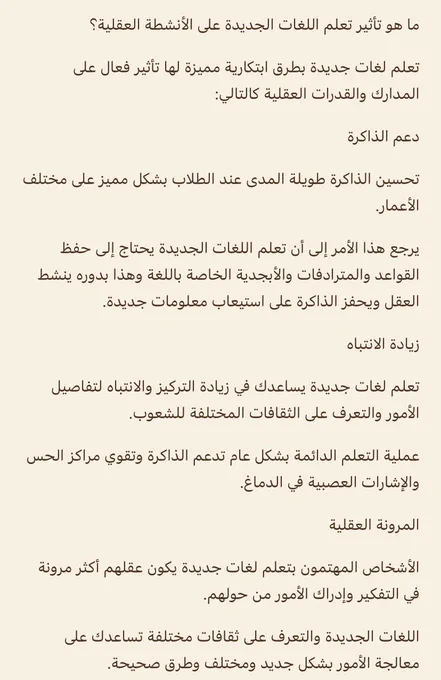 ما هو تأثير تعلم اللغات الجديدة على الأنشطة العقلية؟

تعلم لغات جديدة بطرق ابتكارية مميزة لها تأثير فعال على المدارك والقدرات العقلية كالتالي:

دعم الذاكرة

تحسين الذاكرة طويلة المدى عند الطلاب بشكل مميز على مختلف الأعمار.

يرجع هذا الأمر إلى أن تعلم اللغات الجديدة يحتاج إلى حفظ القواعد والمترادفات والأبجدية الخاصة باللغة وهذا بدوره ينشط العقل ويحفز الذاكرة على استيعاب معلومات جديدة.

زيادة الانتباه

تعلم لغات جديدة يساعدك في زيادة التركيز والانتباه لتفاصيل الأمور والتعرف على الثقافات المختلفة للشعوب.

عملية التعلم الدائمة بشكل عام تدعم الذاكرة وتقوي مراكز الحس والإشارات العصبية في الدماغ.

المرونة العقلية

الأشخاص المهتمون بتعلم لغات جديدة يكون عقلهم أكثر مرونة في التفكير وإدراك الأمور من حولهم.

اللغات الجديدة والتعرف على ثقافات مختلفة تساعدك على معالجة الأمور بشكل جديد ومختلف وطرق صحيحة.